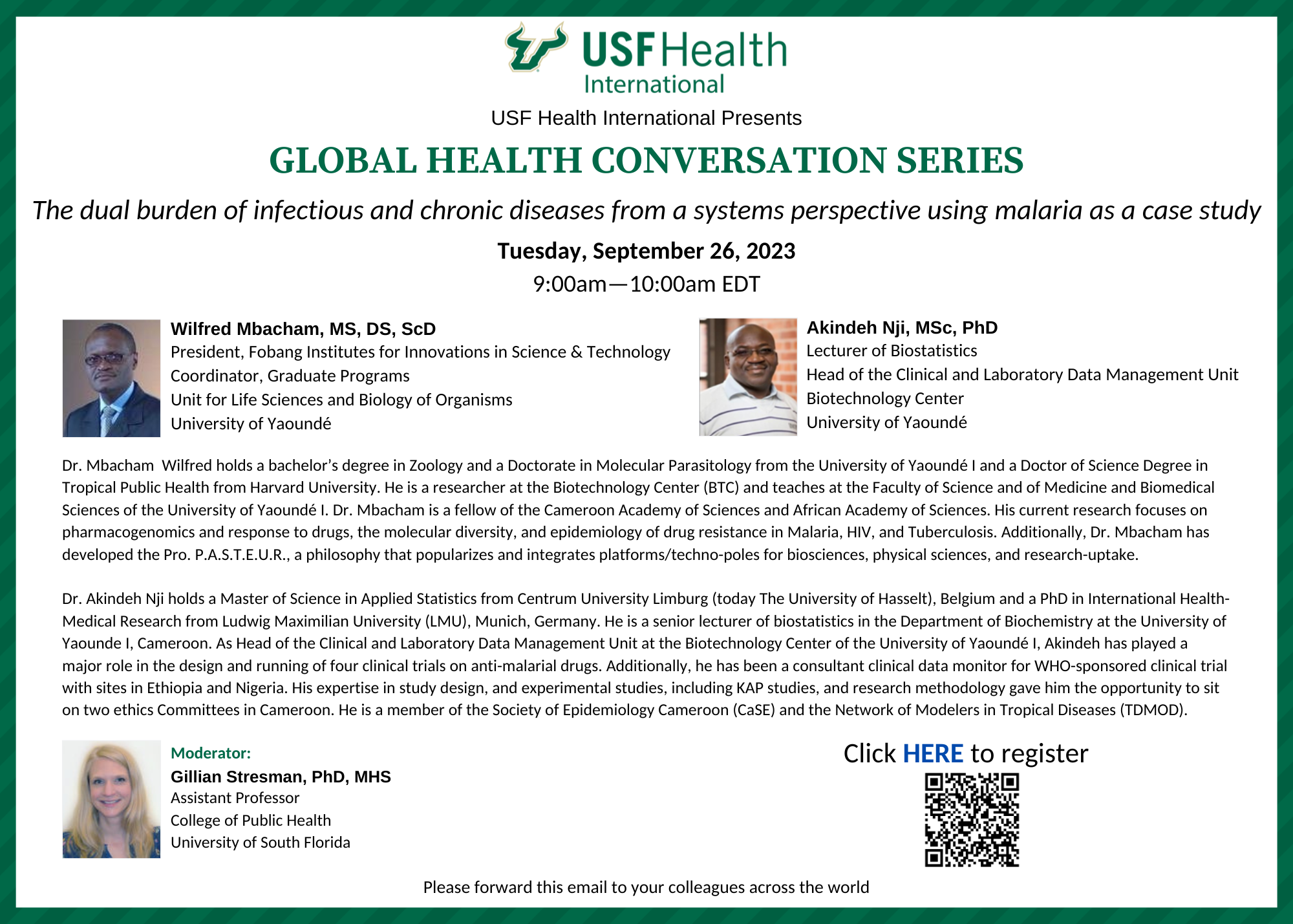 USF Health International

USF Health International Presents

GLOBAL HEALTH CONVERSATION SERIES

The dual burden of infectious and chronic diseases from a systems perspective using malaria as a case study

Tuesday, September 26, 2023

9:00am—10:00am EDT

Wilfred Mbacham, MS, DS, ScD
President, Fobang Institutes for Innovations in Science & Technology
Coordinator, Graduate Programs
Unit for Life Sciences and Biology of Organisms
University of Yaoundé

Akindeh Nji, MSc, PhD
Lecturer of Biostatistics
Head of the Clinical and Laboratory Data Management Unit
Biotechnology Center
University of Yaoundé

Dr. Mbacham Wilfred holds a bachelor's degree in Zoology and a Doctorate in Molecular Parasitology from the University of Yaoundé I and a Doctor of Science Degree in Tropical Public Health from Harvard University. He is a researcher at the Biotechnology Center (BTC) and teaches at the Faculty of Science and of Medicine and Biomedical Sciences of the University of Yaoundé I. Dr. Mbacham is a fellow of the Cameroon Academy of Sciences and African Academy of Sciences. His current research focuses on pharmacogenomics and response to drugs, the molecular diversity, and epidemiology of drug resistance in Malaria, HIV, and Tuberculosis. Additionally, Dr. Mbacham has developed the Pro. P.A.S.T.E.U.R., a philosophy that popularizes and integrates platforms/techno-poles for biosciences, physical sciences, and research-uptake.

Dr. Akindeh Nji holds a Master of Science in Applied Statistics from Centrum University Limburg (today The University of Hasselt), Belgium and a PhD in International Health-Medical Research from Ludwig Maximilian University (LMU), Munich, Germany. He is a senior lecturer of biostatistics in the Department of Biochemistry at the University of Yaounde I, Cameroon. As Head of the Clinical and Laboratory Data Management Unit at the Biotechnology Center of the University of Yaoundé I, Akindeh has played a major role in the design and running of four clinical trials on anti-malarial drugs. Additionally, he has been a consultant clinical data monitor for WHO-sponsored clinical trial with sites in Ethiopia and Nigeria. His expertise in study design, and experimental studies, including KAP studies, and research methodology gave him the opportunity to sit on two ethics Committees in Cameroon. He is a member of the Society of Epidemiology Cameroon (CaSE) and the Network of Modelers in Tropical Diseases (TDMOD).

Moderator:
Gillian Stresman, PhD, MHS
Assistant Professor
College of Public Health
University of South Florida

Click HERE to register

Please forward this email to your colleagues across the world